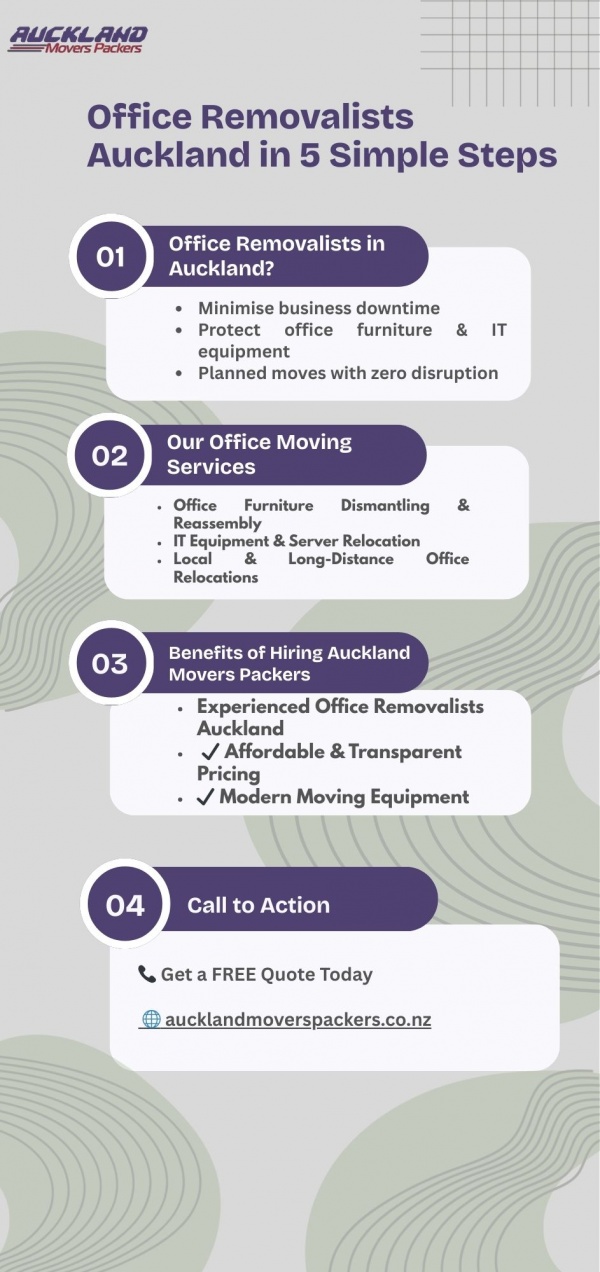 AUCKLAND
Movers Packers

Office Removalists Auckland in 5 Simple Steps

01
Office Removalists in Auckland?

- Minimise business downtime
- Protect office furniture & IT equipment
- Planned moves with zero disruption

02
Our Office Moving Services

- Office Furniture Dismantling & Reassembly
- IT Equipment & Server Relocation
- Local & Long-Distance Office Relocations

03
Benefits of Hiring Auckland Movers Packers

- Experienced Office Removalists Auckland
- ✓ Affordable & Transparent Pricing
- ✓ Modern Moving Equipment

04
Call to Action

📞 Get a FREE Quote Today

🌐 aucklandmoverspackers.co.nz